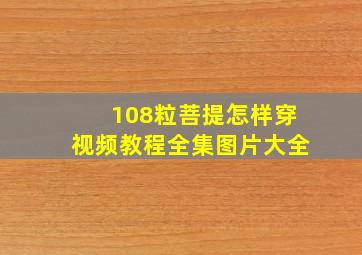 108粒菩提怎样穿
视频教程全集图片大全